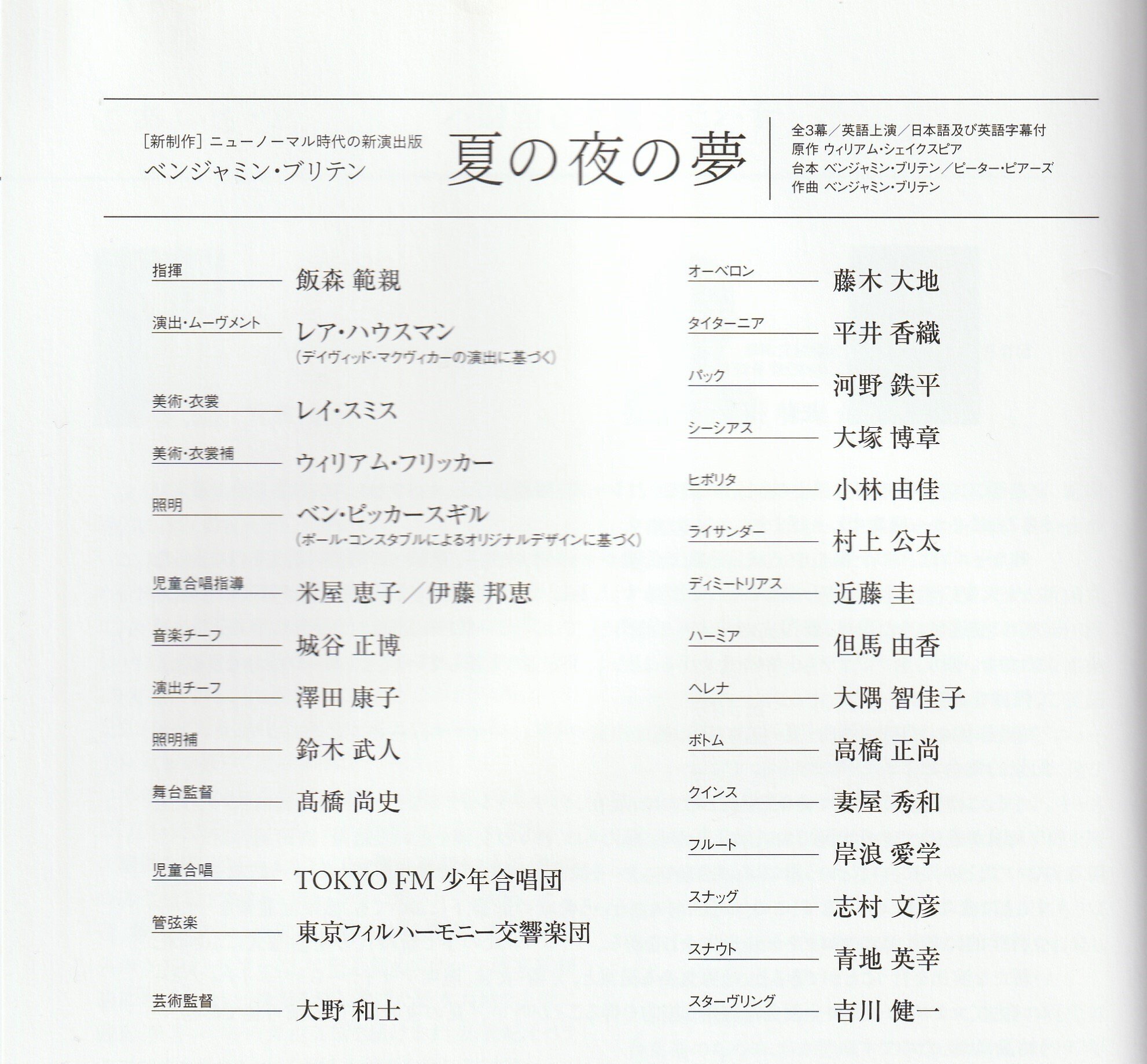 ［新制作］ニューノーマル時代の新演出版
ベンジャミン・ブリテン
夏の夜の夢

全3幕／英語上演／日本語及び英語字幕付
原作 ウィリアム・シェイクスピア
台本 ベンジャミン・ブリテン／ピーター・ピアーズ
作曲 ベンジャミン・ブリテン

指揮 飯森 範親

演出・ムーヴメント レア・ハウスマン
（デイヴィッド・マクヴィカーの演出に基づく）

美術・衣裳 レイ・スミス

美術・衣裳補 ウィリアム・フリッカー

照明 ベン・ピッカースギル
（ポール・コンスタブルによるオリジナルデザインに基づく）

児童合唱指導 米屋 恵子／伊藤 邦恵

音楽チーフ 城谷 正博

演出チーフ 澤田 康子

照明補 鈴木 武人

舞台監督 髙橋 尚史

児童合唱 TOKYO FM 少年合唱団

管弦楽 東京フィルハーモニー交響楽団

芸術監督 大野 和士

オーベロン 藤木 大地

タイターニア 平井 香織

パック 河野 鉄平

シーシアス 大塚 博章

ヒポリタ 小林 由佳

ライサンダー 村上 公太

ディミートリアス 近藤 圭

ハーミア 但馬 由香

ヘレナ 大隅 智佳子

ボトム 高橋 正尚

クインス 妻屋 秀和

フルート 岸浪 愛学

スナッグ 志村 文彦

スナウト 青地 英幸

スターヴリング 吉川 健一